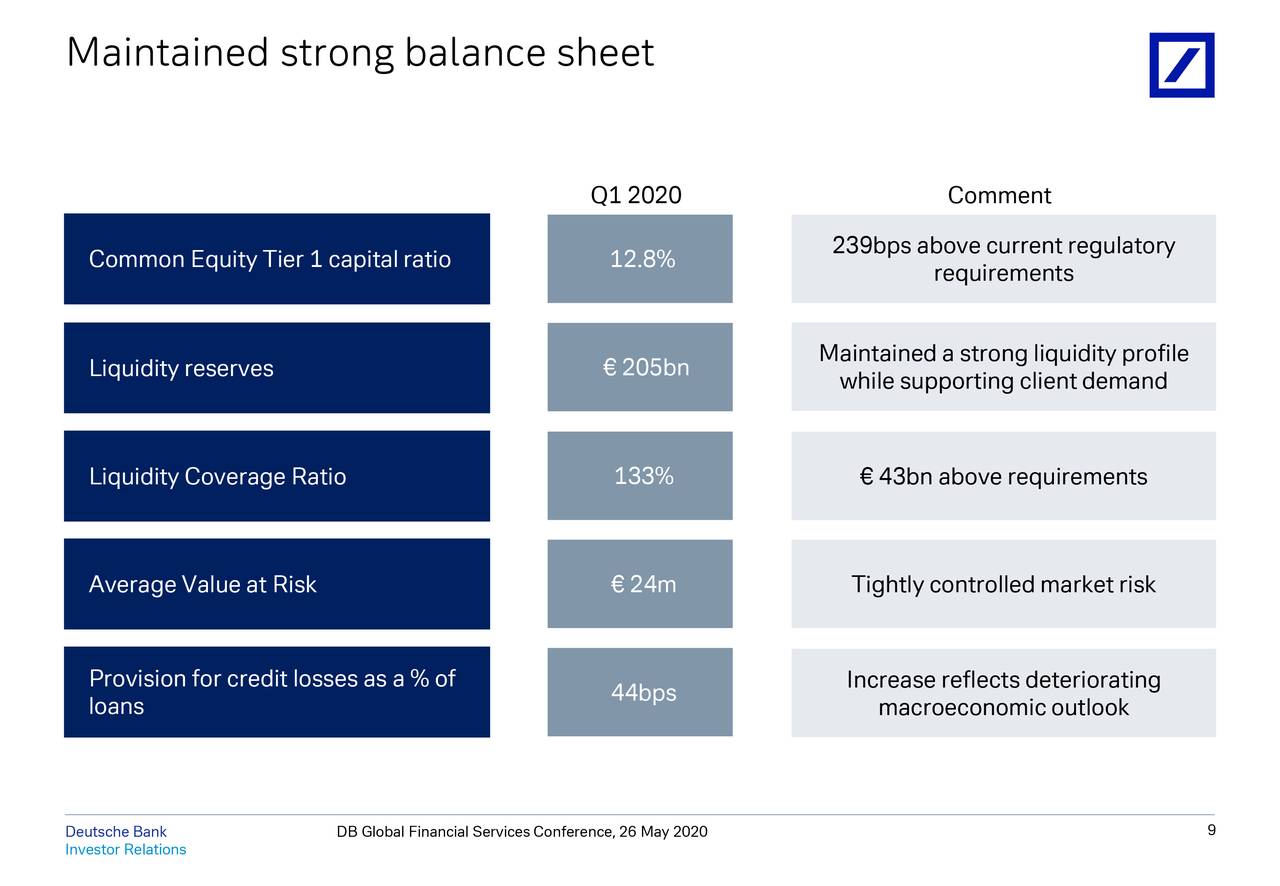 Maintained strong balance sheet

| | Q1 2020 | Comment |
|---|---|---|
| Common Equity Tier 1 capital ratio | 12.8% | 239bps above current regulatory requirements |
| Liquidity reserves | € 205bn | Maintained a strong liquidity profile while supporting client demand |
| Liquidity Coverage Ratio | 133% | € 43bn above requirements |
| Average Value at Risk | € 24m | Tightly controlled market risk |
| Provision for credit losses as a % of loans | 44bps | Increase reflects deteriorating macroeconomic outlook |

Deutsche Bank
Investor Relations

DB Global Financial Services Conference, 26 May 2020

9